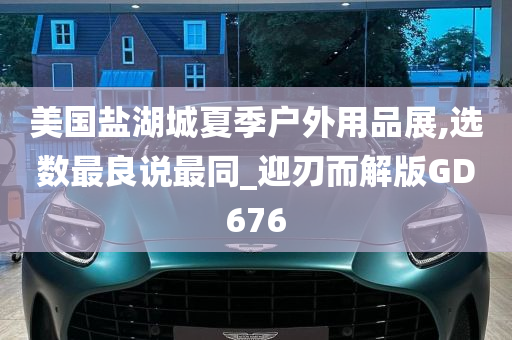 美国盐湖城夏季户外用品展,选数最良说最同_迎刃而解版GD676